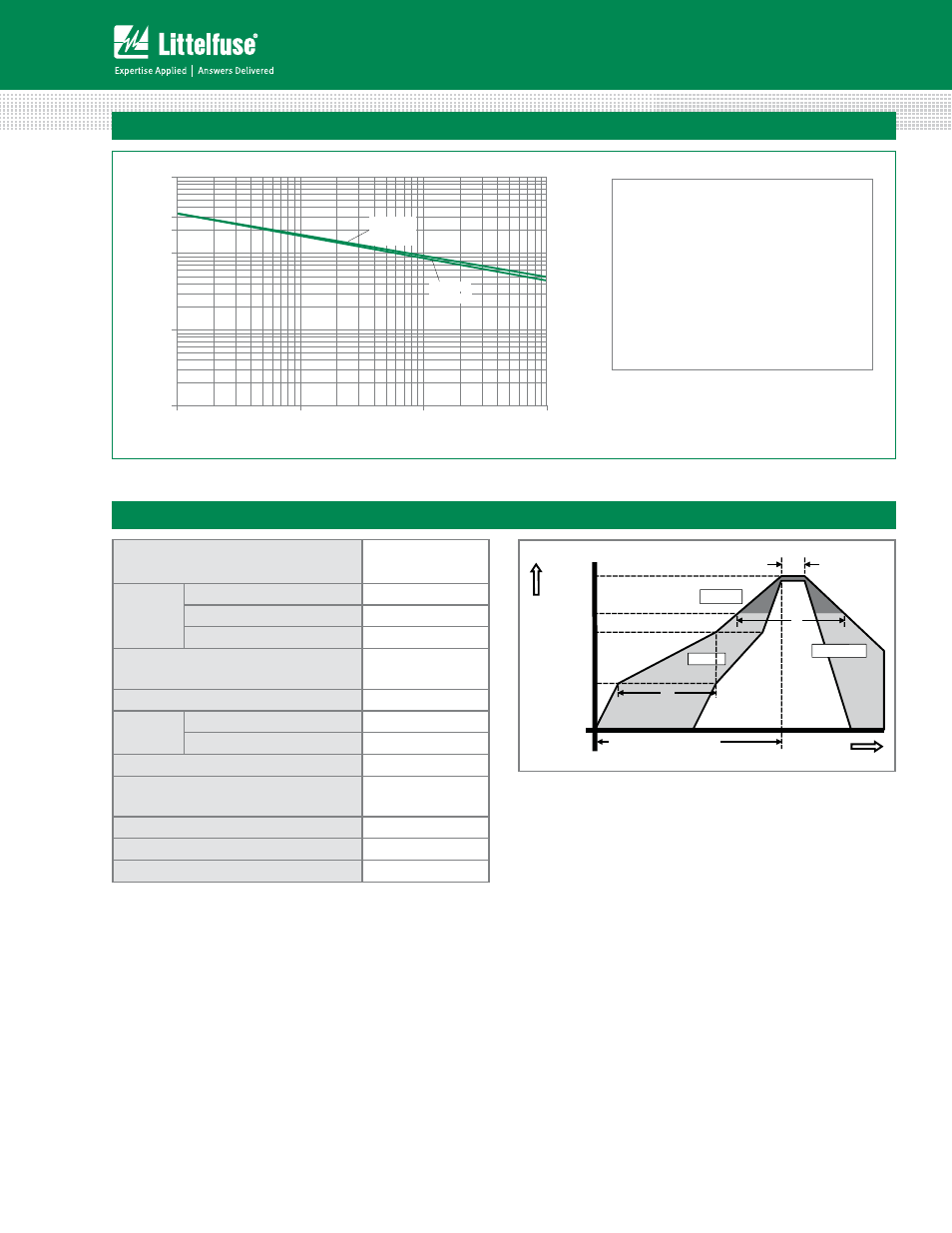 Littelfuse®

Expertise Applied | Answers Delivered